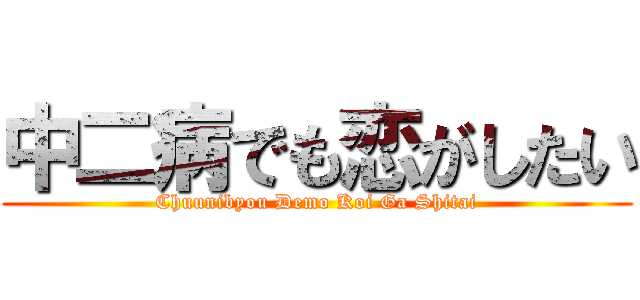 中二病でも恋がしたい

Chuunibyou Demo Koi Ga Shitai